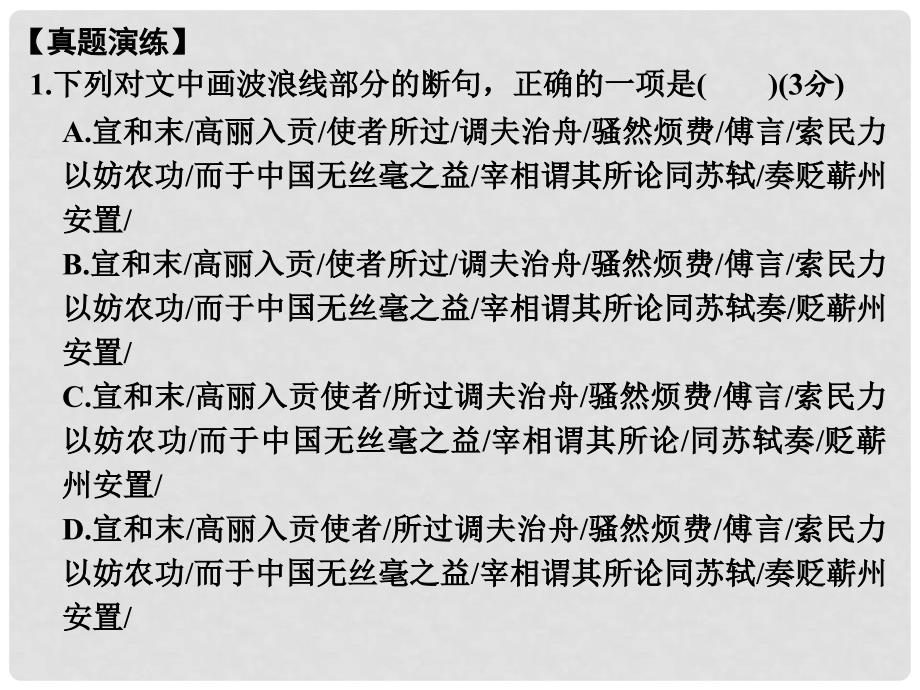 【真题演练】
1.下列对文中画波浪线部分的断句，正确的一项是(　　)(3分)

A.宣和末/高丽入贡/使者所过/调夫治舟/骚然烦费/傅言/索民力以妨农功/而于中国无丝毫之益/宰相谓其所论同苏轼/奏贬蕲州安置/

B.宣和末/高丽入贡/使者所过/调夫治舟/骚然烦费/傅言/索民力以妨农功/而于中国无丝毫之益/宰相谓其所论同苏轼奏/贬蕲州安置/

C.宣和末/高丽入贡使者/所过调夫治舟/骚然烦费/傅言/索民力以妨农功/而于中国无丝毫之益/宰相谓其所论/同苏轼奏/贬蕲州安置/

D.宣和末/高丽入贡使者/所过调夫治舟/骚然烦费/傅言/索民力以妨农功/而于中国无丝毫之益/宰相谓其所论同苏轼/奏贬蕲州安置/